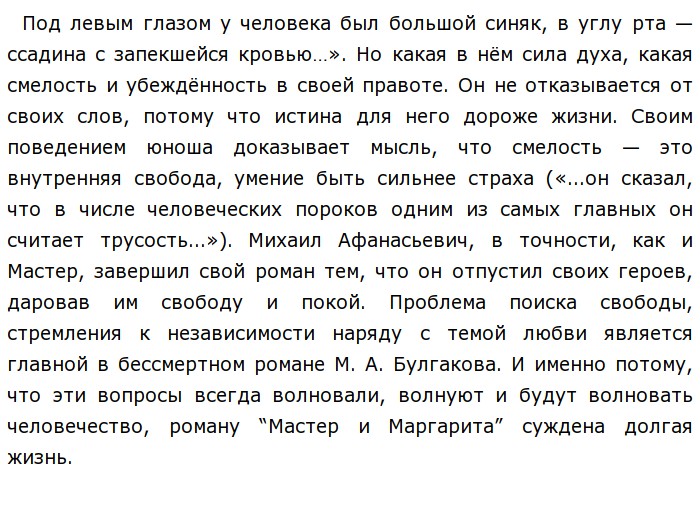 Под левым глазом у человека был большой синяк, в углу рта — ссадина с запекшейся кровью…». Но какая в нём сила духа, какая смелость и убеждённость в своей правоте. Он не отказывается от своих слов, потому что истина для него дороже жизни. Своим поведением юноша доказывает мысль, что смелость — это внутренняя свобода, умение быть сильнее страха («...он сказал, что в числе человеческих пороков одним из самых главных он считает трусость...»). Михаил Афанасьевич, в точности, как и Мастер, завершил свой роман тем, что он отпустил своих героев, даровав им свободу и покой. Проблема поиска свободы, стремления к независимости наряду с темой любви является главной в бессмертном романе М. А. Булгакова. И именно потому, что эти вопросы всегда волновали, волнуют и будут волновать человечество, роману “Мастер и Маргарита” суждена долгая жизнь.